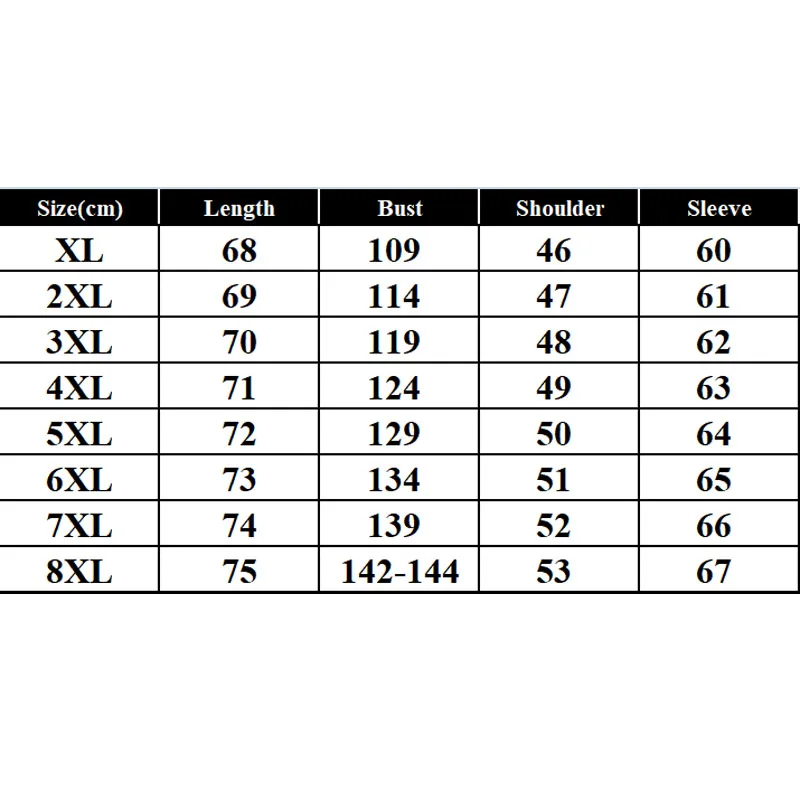 | Size(cm) | Length | Bust | Shoulder | Sleeve |
|---|---|---|---|---|
| XL | 68 | 109 | 46 | 60 |
| 2XL | 69 | 114 | 47 | 61 |
| 3XL | 70 | 119 | 48 | 62 |
| 4XL | 71 | 124 | 49 | 63 |
| 5XL | 72 | 129 | 50 | 64 |
| 6XL | 73 | 134 | 51 | 65 |
| 7XL | 74 | 139 | 52 | 66 |
| 8XL | 75 | 142-144 | 53 | 67 |